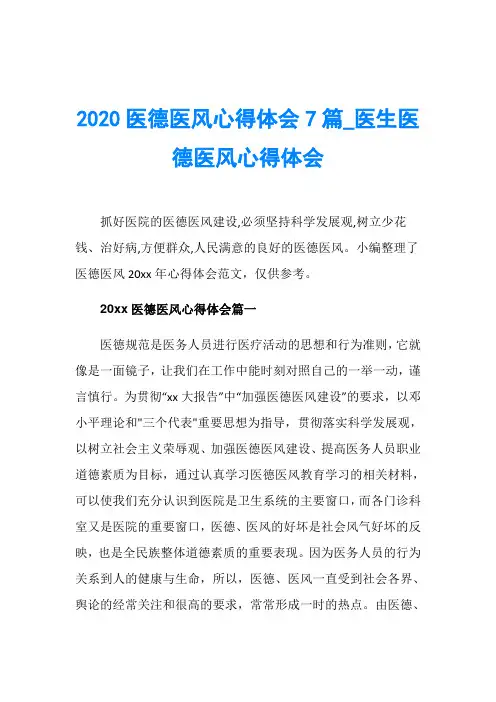 2020 医德医风心得体会 7 篇_医生医德医风心得体会

抓好医院的医德医风建设,必须坚持科学发展观,树立少花钱、治好病,方便群众,人民满意的良好的医德医风。小编整理了医德医风 20xx 年心得体会范文，仅供参考。

20xx 医德医风心得体会篇一

医德规范是医务人员进行医疗活动的思想和行为准则，它就像是一面镜子，让我们在工作中能时刻对照自己的一举一动，谨言慎行。为贯彻“xx 大报告”中“加强医德医风建设”的要求，以邓小平理论和"三个代表"重要思想为指导，贯彻落实科学发展观，以树立社会主义荣辱观、加强医德医风建设、提高医务人员职业道德素质为目标，通过认真学习医德医风教育学习的相关材料，可以使我们充分认识到医院是卫生系统的主要窗口，而各门诊科室又是医院的重要窗口，医德、医风的好坏是社会风气好坏的反映，也是全民族整体道德素质的重要表现。因为医务人员的行为关系到人的健康与生命，所以，医德、医风一直受到社会各界、舆论的经常关注和很高的要求，常常形成一时的热点。由医德、